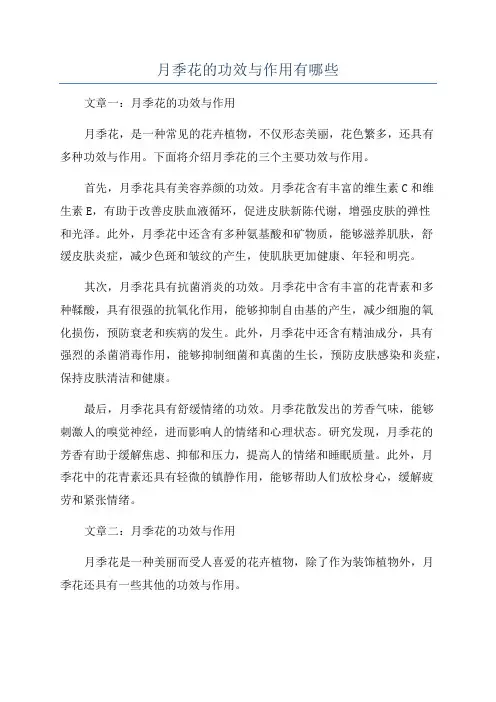 月季花的功效与作用有哪些

文章一：月季花的功效与作用

月季花，是一种常见的花卉植物，不仅形态美丽，花色繁多，还具有多种功效与作用。下面将介绍月季花的三个主要功效与作用。

首先，月季花具有美容养颜的功效。月季花含有丰富的维生素C和维生素E，有助于改善皮肤血液循环，促进皮肤新陈代谢，增强皮肤的弹性和光泽。此外，月季花中还含有多种氨基酸和矿物质，能够滋养肌肤，舒缓皮肤炎症，减少色斑和皱纹的产生，使肌肤更加健康、年轻和明亮。

其次，月季花具有抗菌消炎的功效。月季花中含有丰富的花青素和多种鞣酸，具有很强的抗氧化作用，能够抑制自由基的产生，减少细胞的氧化损伤，预防衰老和疾病的发生。此外，月季花中还含有精油成分，具有强烈的杀菌消毒作用，能够抑制细菌和真菌的生长，预防皮肤感染和炎症，保持皮肤清洁和健康。

最后，月季花具有舒缓情绪的功效。月季花散发出的芳香气味，能够刺激人的嗅觉神经，进而影响人的情绪和心理状态。研究发现，月季花的芳香有助于缓解焦虑、抑郁和压力，提高人的情绪和睡眠质量。此外，月季花中的花青素还具有轻微的镇静作用，能够帮助人们放松身心，缓解疲劳和紧张情绪。

文章二：月季花的功效与作用

月季花是一种美丽而受人喜爱的花卉植物，除了作为装饰植物外，月季花还具有一些其他的功效与作用。